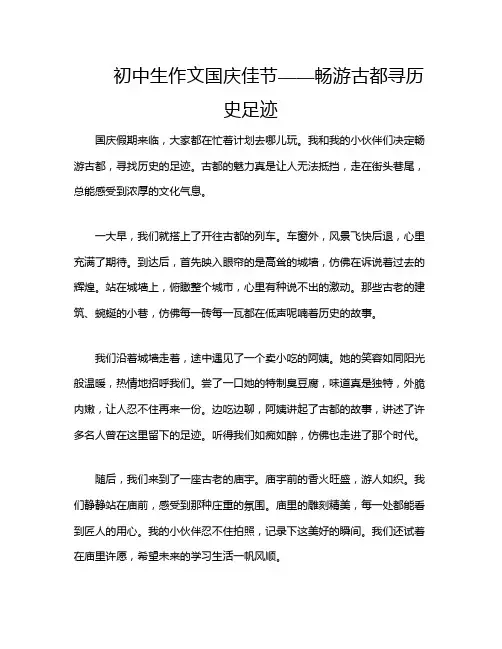 初中生作文国庆佳节——畅游古都寻历史足迹

国庆假期来临，大家都在忙着计划去哪儿玩。我和我的小伙伴们决定畅游古都，寻找历史的足迹。古都的魅力真是让人无法抵挡，走在街头巷尾，总能感受到浓厚的文化气息。

一大早，我们就搭上了开往古都的列车。车窗外，风景飞快后退，心里充满了期待。到达后，首先映入眼帘的是高耸的城墙，仿佛在诉说着过去的辉煌。站在城墙上，俯瞰整个城市，心里有种说不出的激动。那些古老的建筑、蜿蜒的小巷，仿佛每一砖每一瓦都在低声呢喃着历史的故事。

我们沿着城墙走着，途中遇见了一个卖小吃的阿姨。她的笑容如同阳光般温暖，热情地招呼我们。尝了一口她的特制臭豆腐，味道真是独特，外脆内嫩，让人忍不住再来一份。边吃边聊，阿姨讲起了古都的故事，讲述了许多名人曾在这里留下的足迹。听得我们如痴如醉，仿佛也走进了那个时代。

随后，我们来到了一座古老的庙宇。庙宇前的香火旺盛，游人如织。我们静静站在庙前，感受到那种庄重的氛围。庙里的雕刻精美，每一处都能看到匠人的用心。我的小伙伴忍不住拍照，记录下这美好的瞬间。我们还试着在庙里许愿，希望未来的学习生活一帆风顺。